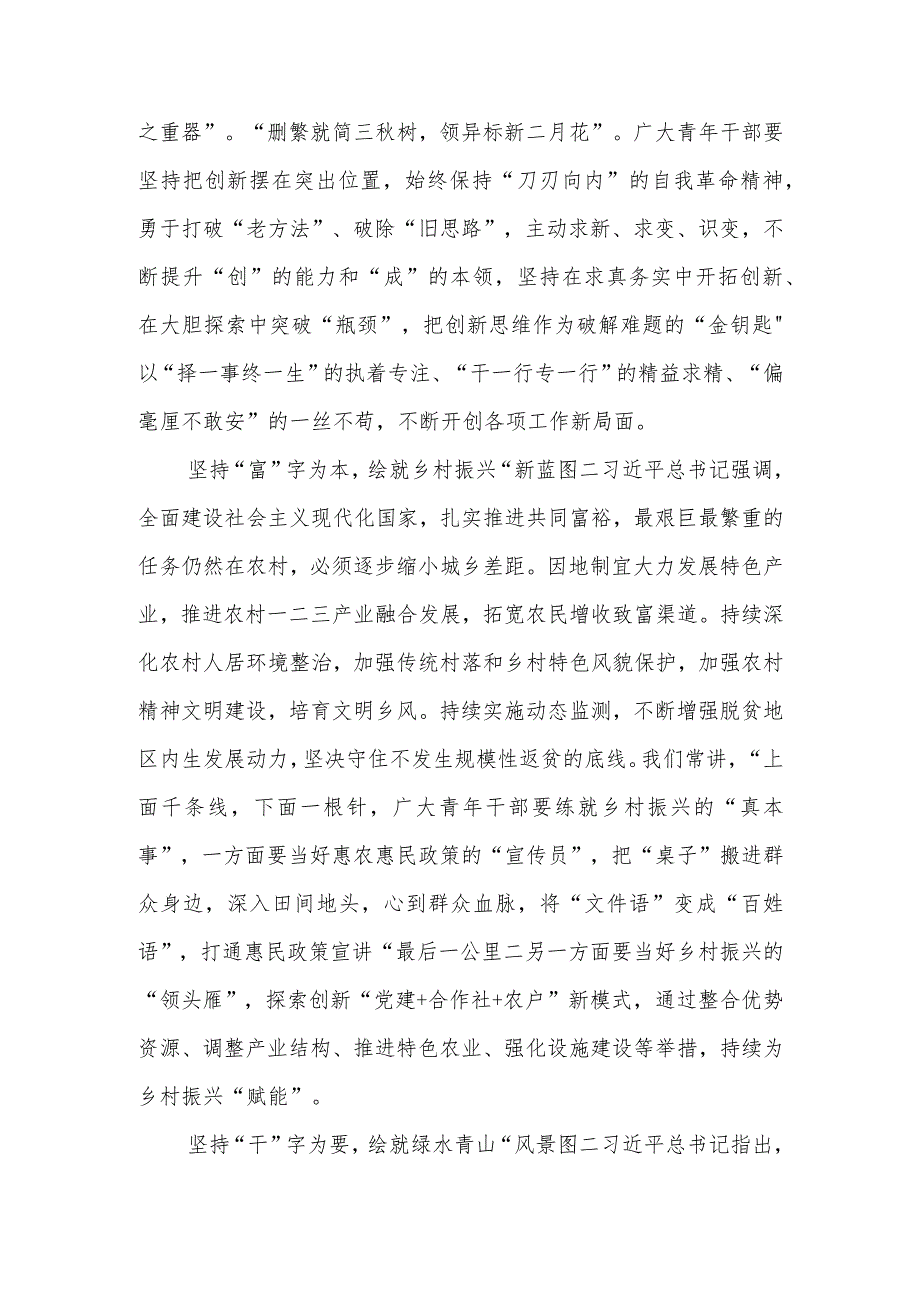 之重器”。“删繁就简三秋树，领异标新二月花”。广大青年干部要坚持把创新摆在突出位置，始终保持“刀刃向内”的自我革命精神，勇于打破“老方法”、破除“旧思路”，主动求新、求变、识变，不断提升“创”的能力和“成”的本领，坚持在求真务实中开拓创新、在大胆探索中突破“瓶颈”，把创新思维作为破解难题的“金钥匙"以“择一事终一生”的执着专注、“干一行专一行”的精益求精、“偏毫厘不敢安”的一丝不苟，不断开创各项工作新局面。

坚持“富”字为本，绘就乡村振兴“新蓝图二习近平总书记强调，全面建设社会主义现代化国家，扎实推进共同富裕，最艰巨最繁重的任务仍然在农村，必须逐步缩小城乡差距。因地制宜大力发展特色产业，推进农村一二三产业融合发展，拓宽农民增收致富渠道。持续深化农村人居环境整治，加强传统村落和乡村特色风貌保护，加强农村精神文明建设，培育文明乡风。持续实施动态监测，不断增强脱贫地区内生发展动力，坚决守住不发生规模性返贫的底线。我们常讲，“上面千条线，下面一根针，广大青年干部要练就乡村振兴的“真本事”，一方面要当好惠农惠民政策的“宣传员”，把“桌子”搬进群众身边，深入田间地头，心到群众血脉，将“文件语”变成“百姓语”，打通惠民政策宣讲“最后一公里二另一方面要当好乡村振兴的“领头雁”，探索创新“党建+合作社+农户”新模式，通过整合优势资源、调整产业结构、推进特色农业、强化设施建设等举措，持续为乡村振兴“赋能”。

坚持“干”字为要，绘就绿水青山“风景图二习近平总书记指出，